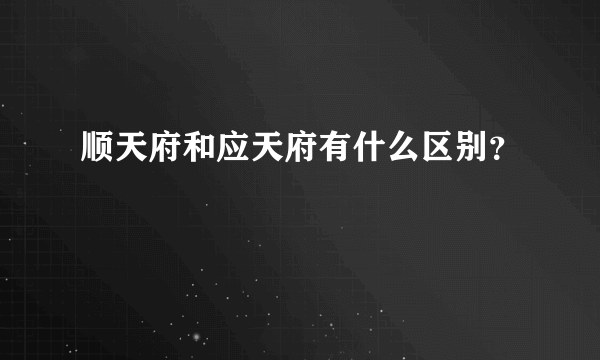 顺天府和应天府有什么区别？